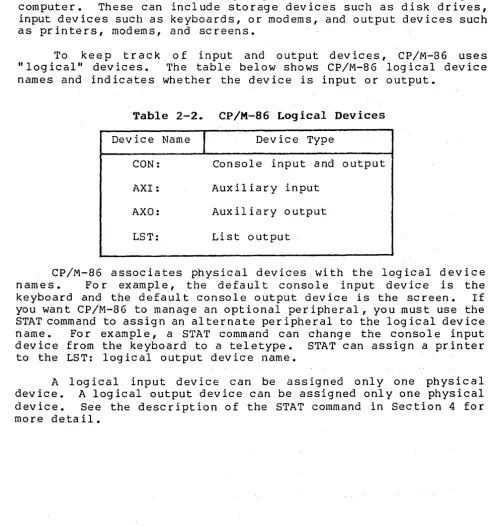 computer. These can include storage devices such as disk drives, input devices such as keyboards, or modems, and output devices such as printers, modems, and screens.

To keep track of input and output devices, CP/M-86 uses "logical" devices. The table below shows CP/M-86 logical device names and indicates whether the device is input or output.

Table 2-2. CP/M-86 Logical Devices

| Device Name | Device Type |
|---|---|
| CON: | Console input and output |
| AXI: | Auxiliary input |
| AXO: | Auxiliary output |
| LST: | List output |

CP/M-86 associates physical devices with the logical device names. For example, the default console input device is the keyboard and the default console output device is the screen. If you want CP/M-86 to manage an optional peripheral, you must use the STAT command to assign an alternate peripheral to the logical device name. For example, a STAT command can change the console input device from the keyboard to a teletype. STAT can assign a printer to the LST: logical output device name.

A logical input device can be assigned only one physical device. A logical output device can be assigned only one physical device. See the description of the STAT command in Section 4 for more detail.